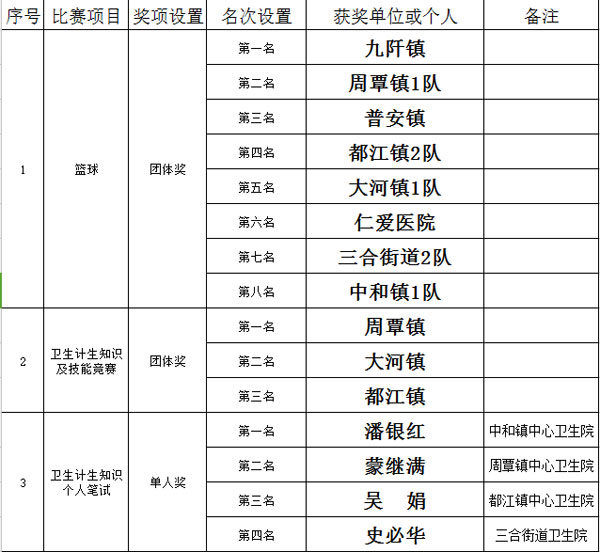 | 序号 | 比赛项目 | 奖项设置 | 名次设置 | 获奖单位或个人 | 备注 |
|---|---|---|---|---|---|
| 1 | 篮球 | 团体奖 | 第一名 | 九阡镇 | |
| | | | 第二名 | 周覃镇1队 | |
| | | | 第三名 | 普安镇 | |
| | | | 第四名 | 都江镇2队 | |
| | | | 第五名 | 大河镇1队 | |
| | | | 第六名 | 仁爱医院 | |
| | | | 第七名 | 三合街道2队 | |
| | | | 第八名 | 中和镇1队 | |
| 2 | 卫生计生知识及技能竞赛 | 团体奖 | 第一名 | 周覃镇 | |
| | | | 第二名 | 大河镇 | |
| | | | 第三名 | 都江镇 | |
| 3 | 卫生计生知识个人笔试 | 单人奖 | 第一名 | 潘银红 | 中和镇中心卫生院 |
| | | | 第二名 | 蒙继满 | 周覃镇中心卫生院 |
| | | | 第三名 | 吴　娟 | 都江镇中心卫生院 |
| | | | 第四名 | 史必华 | 三合街道卫生院 |